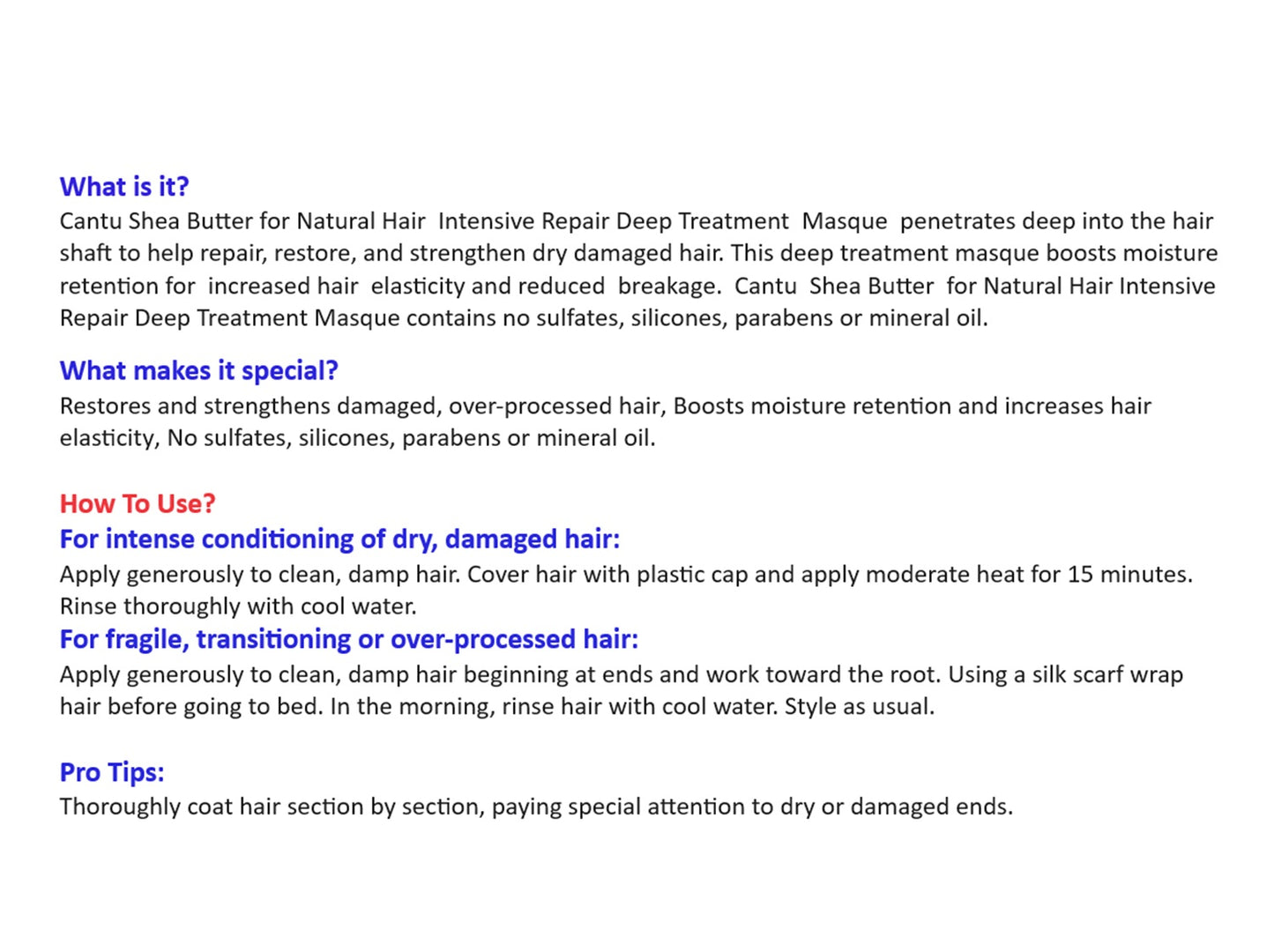 What is it?
Cantu Shea Butter for Natural Hair Intensive Repair Deep Treatment Masque penetrates deep into the hair shaft to help repair, restore, and strengthen dry damaged hair. This deep treatment masque boosts moisture retention for increased hair elasticity and reduced breakage. Cantu Shea Butter for Natural Hair Intensive Repair Deep Treatment Masque contains no sulfates, silicones, parabens or mineral oil.

What makes it special?
Restores and strengthens damaged, over-processed hair, Boosts moisture retention and increases hair elasticity, No sulfates, silicones, parabens or mineral oil.

How To Use?
For intense conditioning of dry, damaged hair:
Apply generously to clean, damp hair. Cover hair with plastic cap and apply moderate heat for 15 minutes. Rinse thoroughly with cool water.
For fragile, transitioning or over-processed hair:
Apply generously to clean, damp hair beginning at ends and work toward the root. Using a silk scarf wrap hair before going to bed. In the morning, rinse hair with cool water. Style as usual.

Pro Tips:
Thoroughly coat hair section by section, paying special attention to dry or damaged ends.